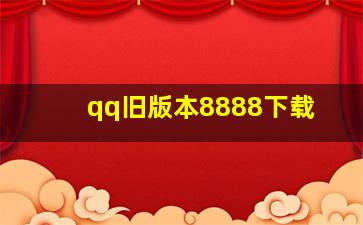 qq旧版本8888下载